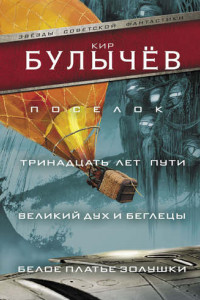 ЗВЁЗДЫ СОВЕТСКОЙ ФАНТАСТИКИ

КИР
БУЛЫЧЁВ

ПОСЕЛОК

ТРИНАДЦАТЬ ЛЕТ ПУТИ

ВЕЛИКИЙ ДУХ И БЕГЛЕЦЫ

БЕЛОЕ ПЛАТЬЕ ЗОЛУШКИ